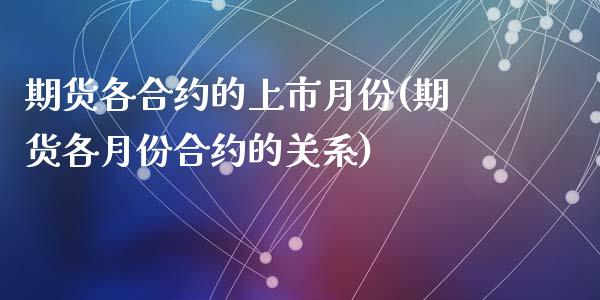 期货各合约的上市月份(期货各月份合约的关系)